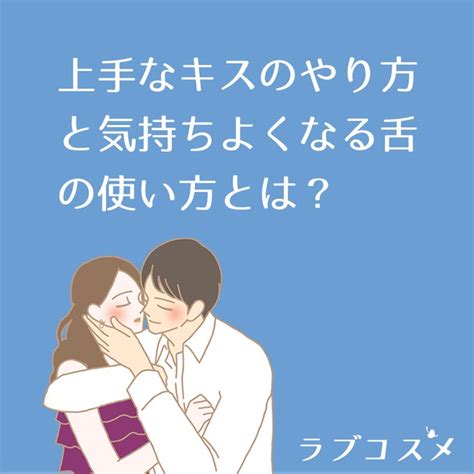 上手なキスのやり方と気持ちよくなる舌の使い方とは？

ラブコスメ